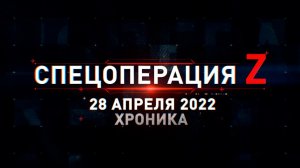 СПЕЦОПЕРАЦИЯ Z
28 АПРЕЛЯ 2022
ХРОНИКА